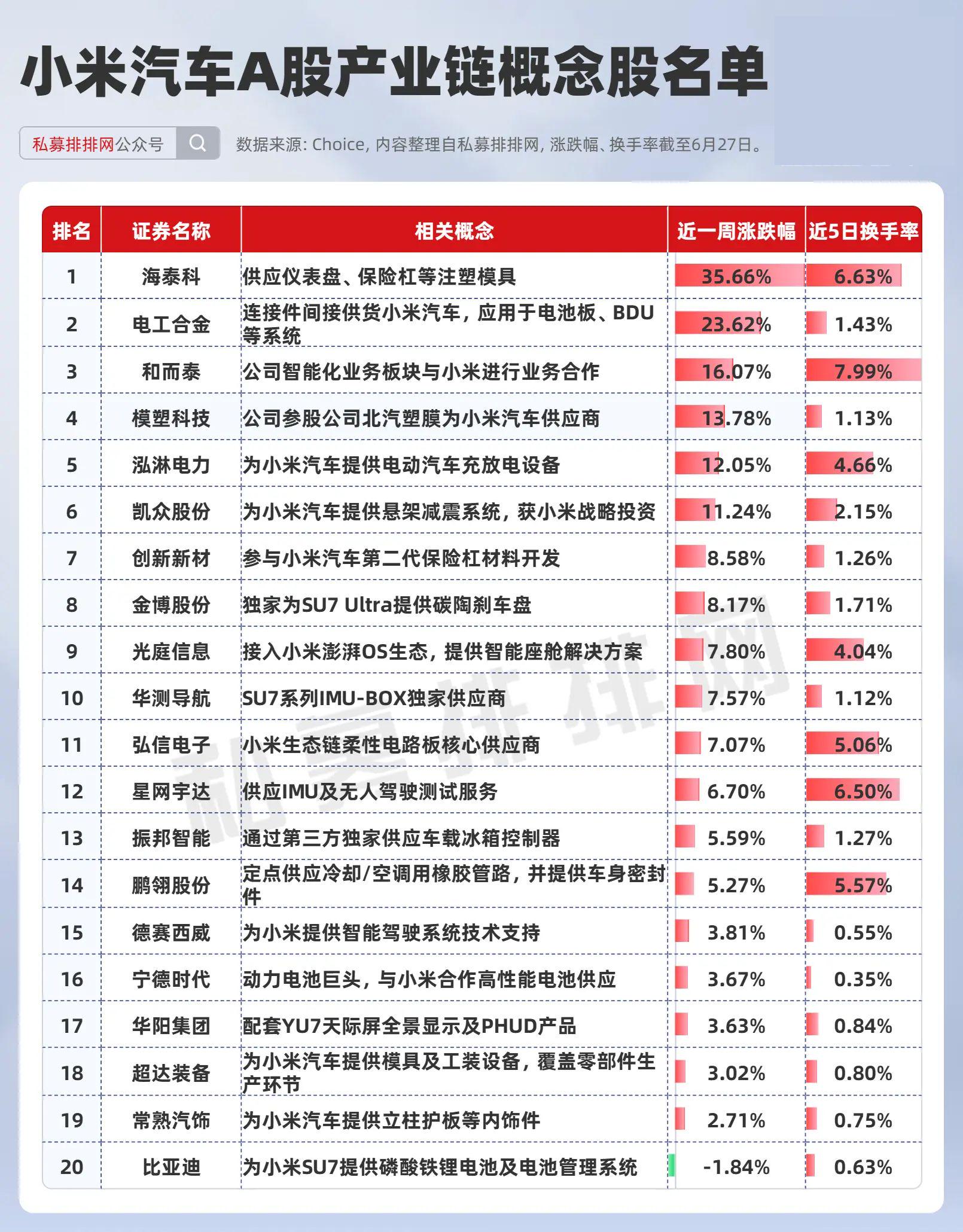 小米汽车A股产业链概念股名单

私募排排网公众号

数据来源: Choice, 内容整理自私募排排网, 涨跌幅、换手率截至6月27日。

| 排名 | 证券名称 | 相关概念 | 近一周涨跌幅 | 近5日换手率 |
|---|---|---|---|---|
| 1 | 海泰科 | 供应仪表盘、保险杠等注塑模具 | 35.66% | 6.63% |
| 2 | 电工合金 | 连接件间接供货小米汽车，应用于电池板、BDU等系统 | 23.62% | 1.43% |
| 3 | 和而泰 | 公司智能化业务板块与小米进行业务合作 | 16.07% | 7.99% |
| 4 | 模塑科技 | 公司参股公司北汽塑膜为小米汽车供应商 | 13.78% | 1.13% |
| 5 | 泓淋电力 | 为小米汽车提供电动汽车充放电设备 | 12.05% | 4.66% |
| 6 | 凯众股份 | 为小米汽车提供悬架减震系统，获小米战略投资 | 11.24% | 2.15% |
| 7 | 创新新材 | 参与小米汽车第二代保险杠材料开发 | 8.58% | 1.26% |
| 8 | 金博股份 | 独家为SU7 Ultra提供碳陶刹车盘 | 8.17% | 1.71% |
| 9 | 光庭信息 | 接入小米澎湃OS生态，提供智能座舱解决方案 | 7.80% | 4.04% |
| 10 | 华测导航 | SU7系列IMU-BOX独家供应商 | 7.57% | 1.12% |
| 11 | 弘信电子 | 小米生态链柔性电路板核心供应商 | 7.07% | 5.06% |
| 12 | 星网宇达 | 供应IMU及无人驾驶测试服务 | 6.70% | 6.50% |
| 13 | 振邦智能 | 通过第三方独家供应车载冰箱控制器 | 5.59% | 1.27% |
| 14 | 鹏翎股份 | 定点供应冷却/空调用橡胶管路，并提供车身密封件 | 5.27% | 5.57% |
| 15 | 德赛西威 | 为小米提供智能驾驶系统技术支持 | 3.81% | 0.55% |
| 16 | 宁德时代 | 动力电池巨头，与小米合作高性能电池供应 | 3.67% | 0.35% |
| 17 | 华阳集团 | 配套YU7天际屏全景显示及PHUD产品 | 3.63% | 0.84% |
| 18 | 超达装备 | 为小米汽车提供模具及工装设备，覆盖零部件生产环节 | 3.02% | 0.80% |
| 19 | 常熟汽饰 | 为小米汽车提供立柱护板等内饰件 | 2.71% | 0.75% |
| 20 | 比亚迪 | 为小米SU7提供磷酸铁锂电池及电池管理系统 | -1.84% | 0.63% |

私募排排网